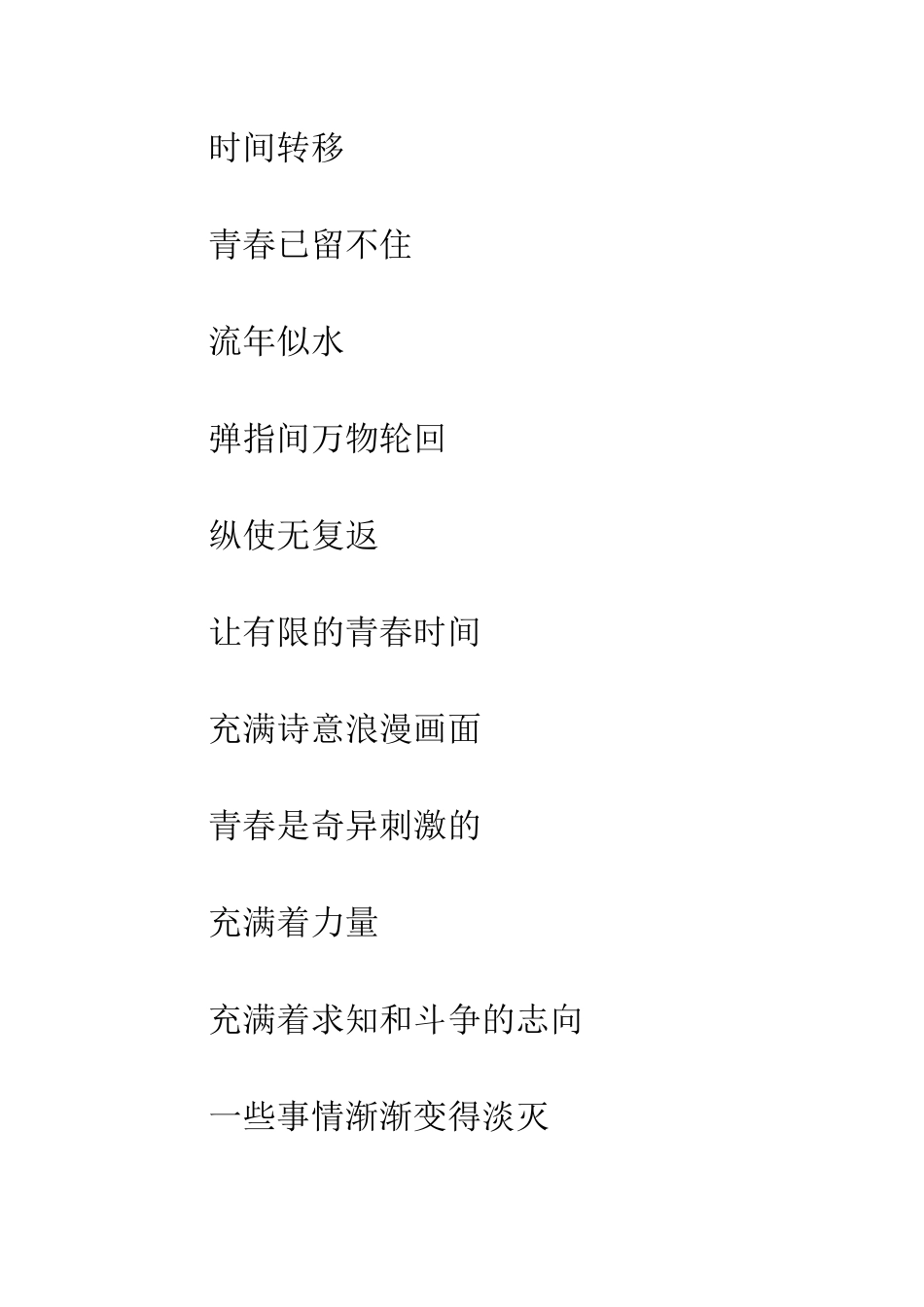 时间转移

青春已留不住

流年似水

弹指间万物轮回

纵使无复返

让有限的青春时间

充满诗意浪漫画面

青春是奇异刺激的

充满着力量

充满着求知和斗争的志向

一些事情渐渐变得淡灭